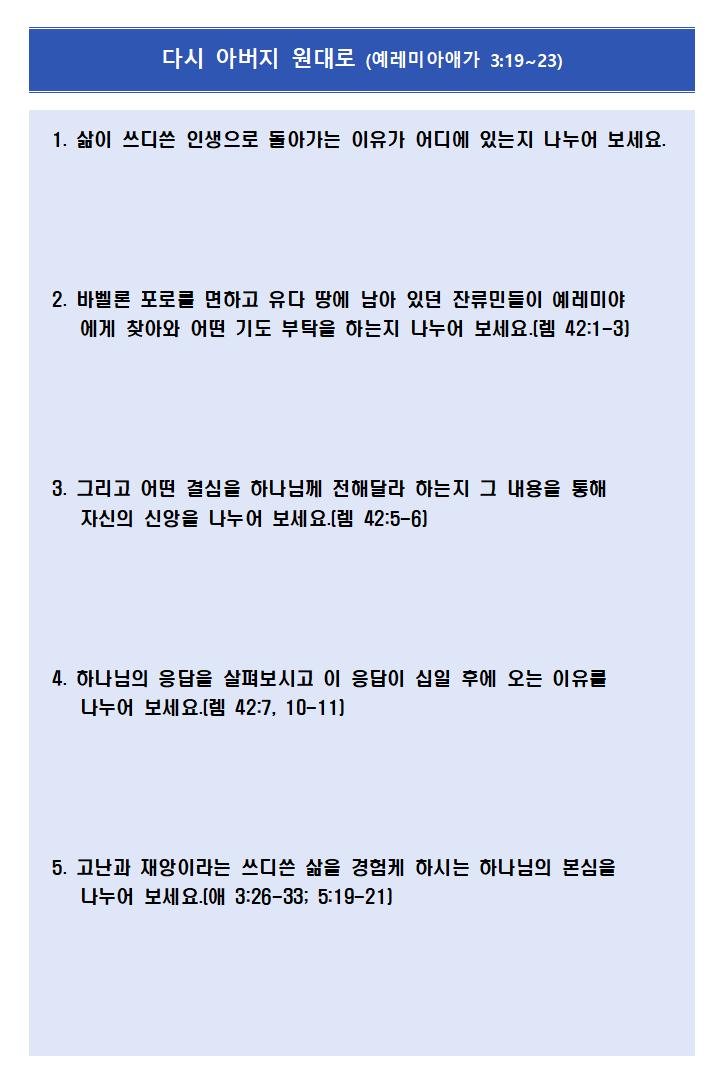 다시 아버지 원대로 (예레미아애가 3:19~23)

1. 삶이 쓰디쓴 인생으로 돌아가는 이유가 어디에 있는지 나누어 보세요.

2. 바벨론 포로를 면하고 유다 땅에 남아 있던 잔류민들이 예레미야에게 찾아와 어떤 기도 부탁을 하는지 나누어 보세요.(렘 42:1-3)

3. 그리고 어떤 결심을 하나님께 전해달라 하는지 그 내용을 통해 자신의 신앙을 나누어 보세요.(렘 42:5-6)

4. 하나님의 응답을 살펴보시고 이 응답이 십일 후에 오는 이유를 나누어 보세요.(렘 42:7, 10-11)

5. 고난과 재앙이라는 쓰디쓴 삶을 경험케 하시는 하나님의 본심을 나누어 보세요.(애 3:26-33; 5:19-21)